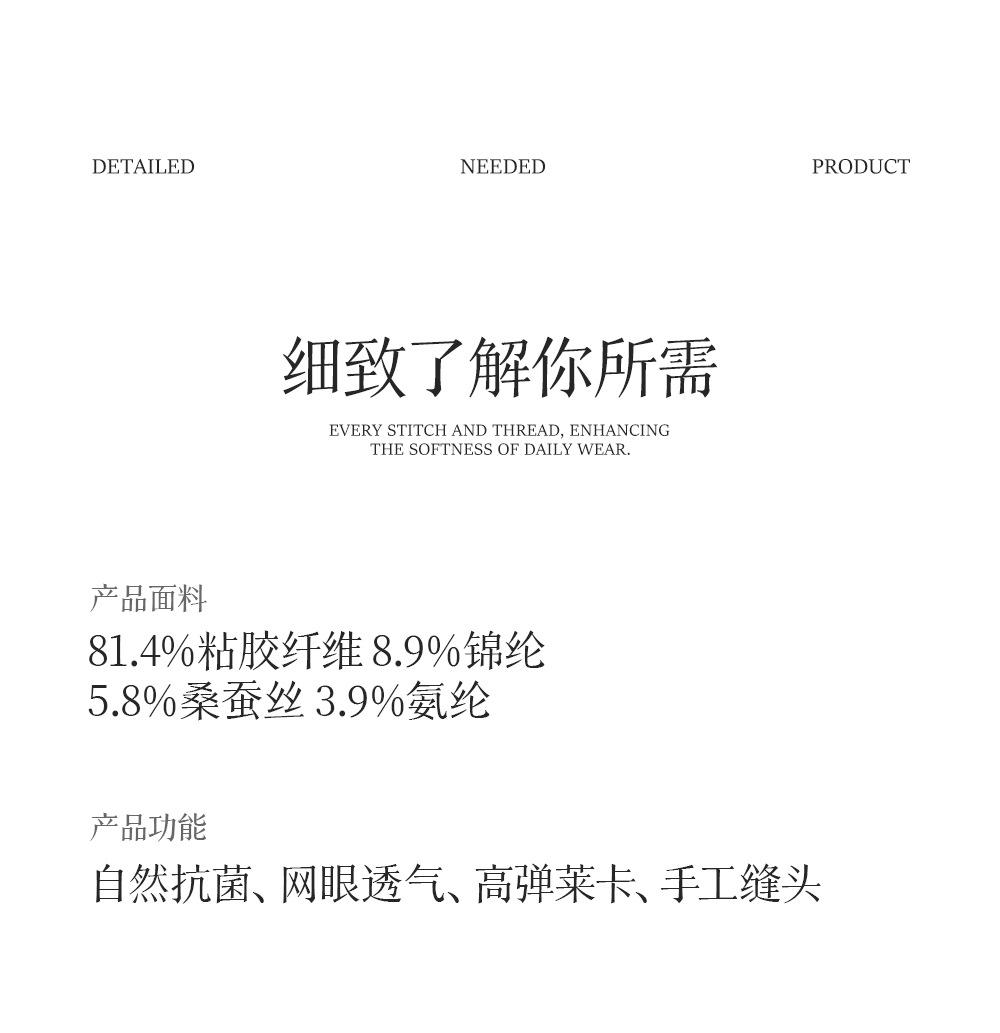 DETAILED NEEDED PRODUCT

细致了解你所需

EVERY STITCH AND THREAD, ENHANCING THE SOFTNESS OF DAILY WEAR.

产品面料

81.4%粘胶纤维 8.9%锦纶
5.8%桑蚕丝 3.9%氨纶

产品功能

自然抗菌、网眼透气、高弹莱卡、手工缝头